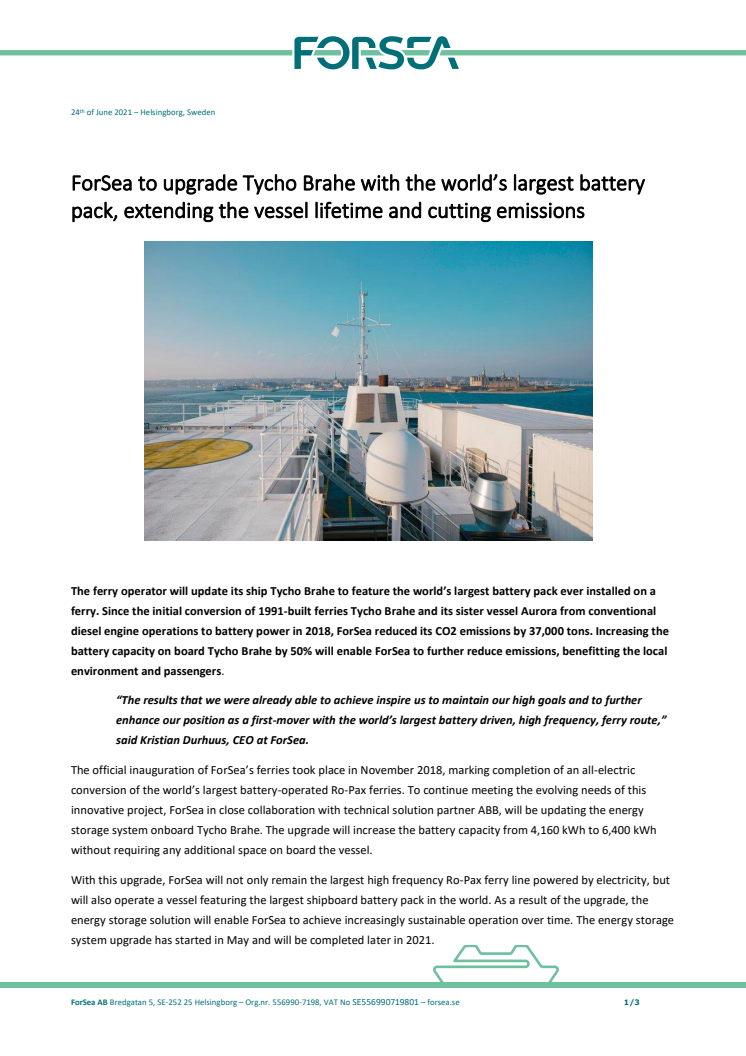 FORSEA

24th of June 2021 – Helsingborg, Sweden

ForSea to upgrade Tycho Brahe with the world's largest battery pack, extending the vessel lifetime and cutting emissions

The ferry operator will update its ship Tycho Brahe to feature the world's largest battery pack ever installed on a ferry. Since the initial conversion of 1991-built ferries Tycho Brahe and its sister vessel Aurora from conventional diesel engine operations to battery power in 2018, ForSea reduced its CO2 emissions by 37,000 tons. Increasing the battery capacity on board Tycho Brahe by 50% will enable ForSea to further reduce emissions, benefitting the local environment and passengers.

"The results that we were already able to achieve inspire us to maintain our high goals and to further enhance our position as a first-mover with the world's largest battery driven, high frequency, ferry route," said Kristian Durhuus, CEO at ForSea.

The official inauguration of ForSea's ferries took place in November 2018, marking completion of an all-electric conversion of the world's largest battery-operated Ro-Pax ferries. To continue meeting the evolving needs of this innovative project, ForSea in close collaboration with technical solution partner ABB, will be updating the energy storage system onboard Tycho Brahe. The upgrade will increase the battery capacity from 4,160 kWh to 6,400 kWh without requiring any additional space on board the vessel.

With this upgrade, ForSea will not only remain the largest high frequency Ro-Pax ferry line powered by electricity, but will also operate a vessel featuring the largest shipboard battery pack in the world. As a result of the upgrade, the energy storage solution will enable ForSea to achieve increasingly sustainable operation over time. The energy storage system upgrade has started in May and will be completed later in 2021.

ForSea AB Bredgatan 5, SE-252 25 Helsingborg – Org.nr. 556990-7198, VAT No SE556990719801 – forsea.se 1/3